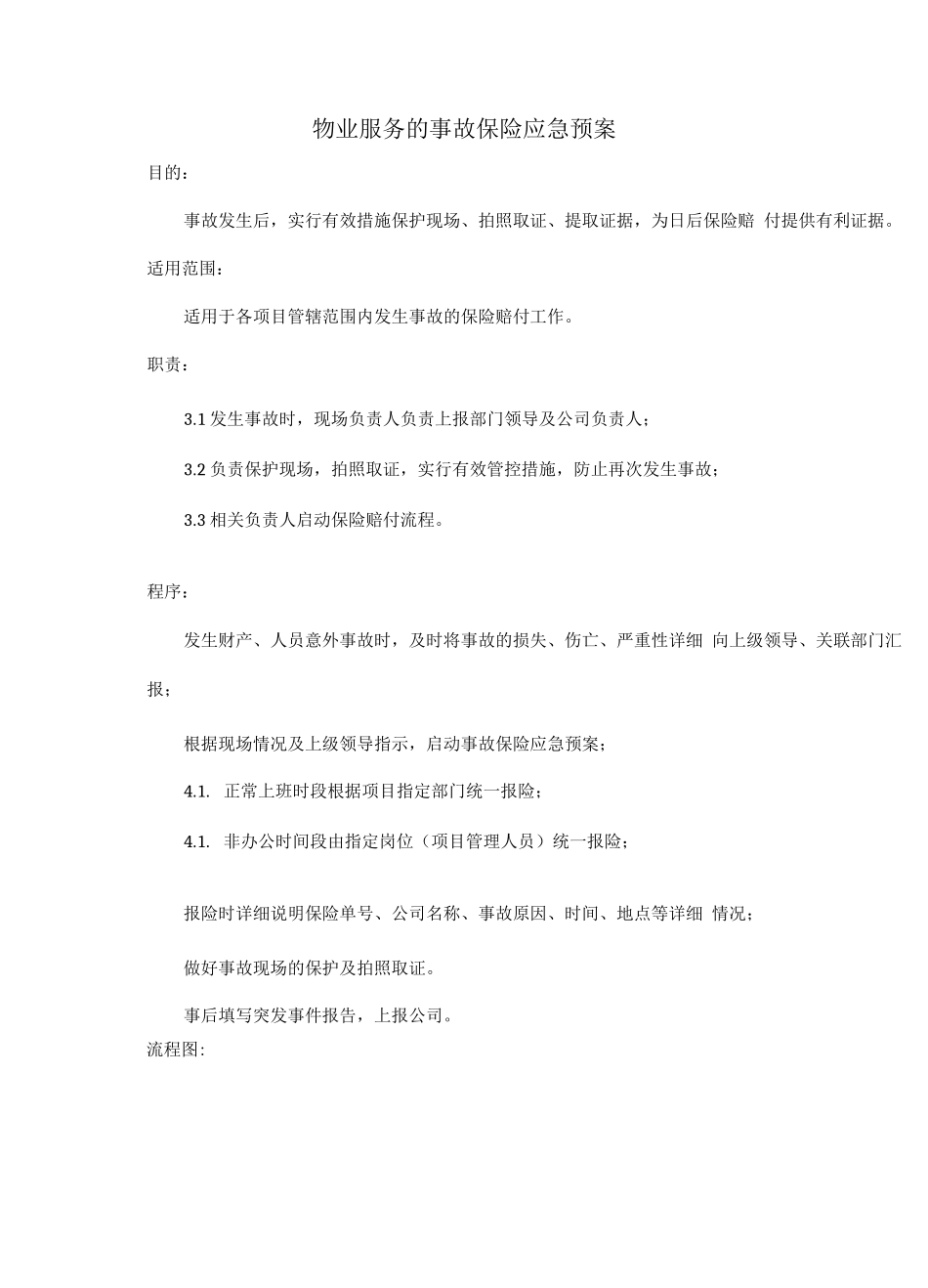 物业服务的事故保险应急预案

目的：

事故发生后，实行有效措施保护现场、拍照取证、提取证据，为日后保险赔 付提供有利证据。

适用范围：

适用于各项目管辖范围内发生事故的保险赔付工作。

职责：

3.1 发生事故时，现场负责人负责上报部门领导及公司负责人；

3.2 负责保护现场，拍照取证，实行有效管控措施，防止再次发生事故；

3.3 相关负责人启动保险赔付流程。

程序：

发生财产、人员意外事故时，及时将事故的损失、伤亡、严重性详细 向上级领导、关联部门汇报；

根据现场情况及上级领导指示，启动事故保险应急预案；

4.1. 正常上班时段根据项目指定部门统一报险；

4.1. 非办公时间段由指定岗位（项目管理人员）统一报险；

报险时详细说明保险单号、公司名称、事故原因、时间、地点等详细 情况；

做好事故现场的保护及拍照取证。

事后填写突发事件报告，上报公司。

流程图: